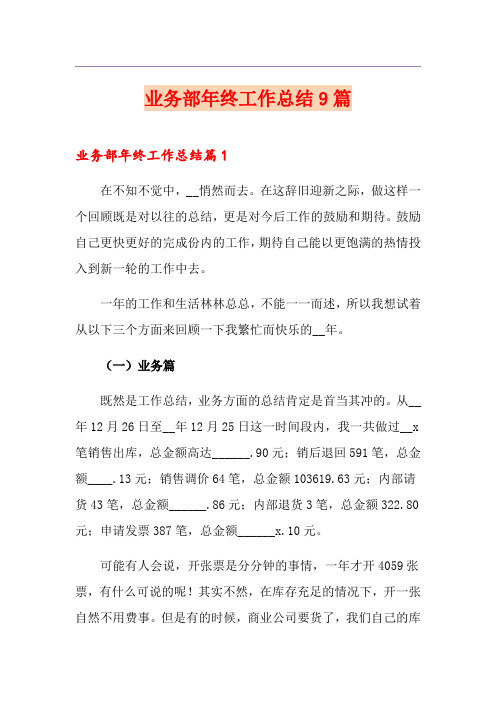 业务部年终工作总结9篇

业务部年终工作总结篇1

在不知不觉中，__悄然而去。在这辞旧迎新之际，做这样一个回顾既是对以往的总结，更是对今后工作的鼓励和期待。鼓励自己更快更好的完成份内的工作，期待自己能以更饱满的热情投入到新一轮的工作中去。

一年的工作和生活林林总总，不能一一而述，所以我想试着从以下三个方面来回顾一下我繁忙而快乐的__年。

（一）业务篇

既然是工作总结，业务方面的总结肯定是首当其冲的。从__年12月26日至__年12月25日这一时间段内，我一共做过__x笔销售出库，总金额高达______.90元；销后退回591笔，总金额____.13元；销售调价64笔，总金额103619.63元；内部请货43笔，总金额______.86元；内部退货3笔，总金额322.80元；申请发票387笔，总金额______x.10元。

可能有人会说，开张票是分分钟的事情，一年才开4059张票，有什么可说的呢！其实不然，在库存充足的情况下，开一张自然不用费事。但是有的时候，商业公司要货了，我们自己的库